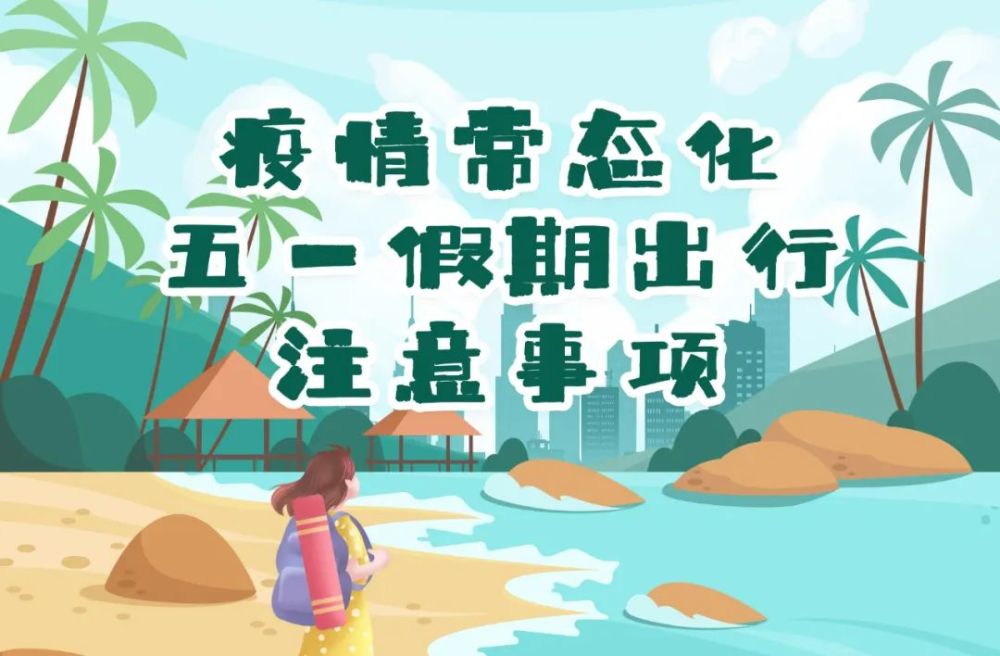 疫情常态化
五一假期出行
注意事项